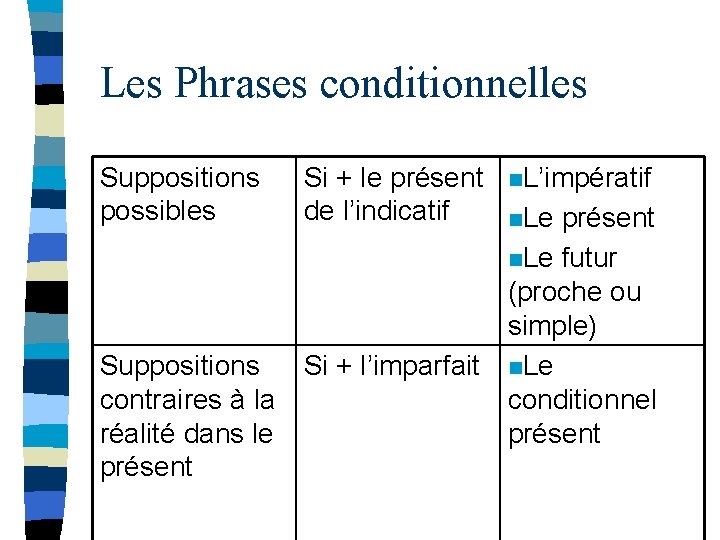 Les Phrases conditionnelles

| Suppositions possibles | Si + le présent de l'indicatif | ■L'impératif ■Le présent ■Le futur (proche ou simple) |
|---|---|---|
| Suppositions contraires à la réalité dans le présent | Si + l'imparfait | ■Le conditionnel présent |